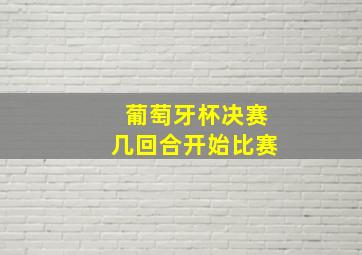 葡萄牙杯决赛
几回合开始比赛